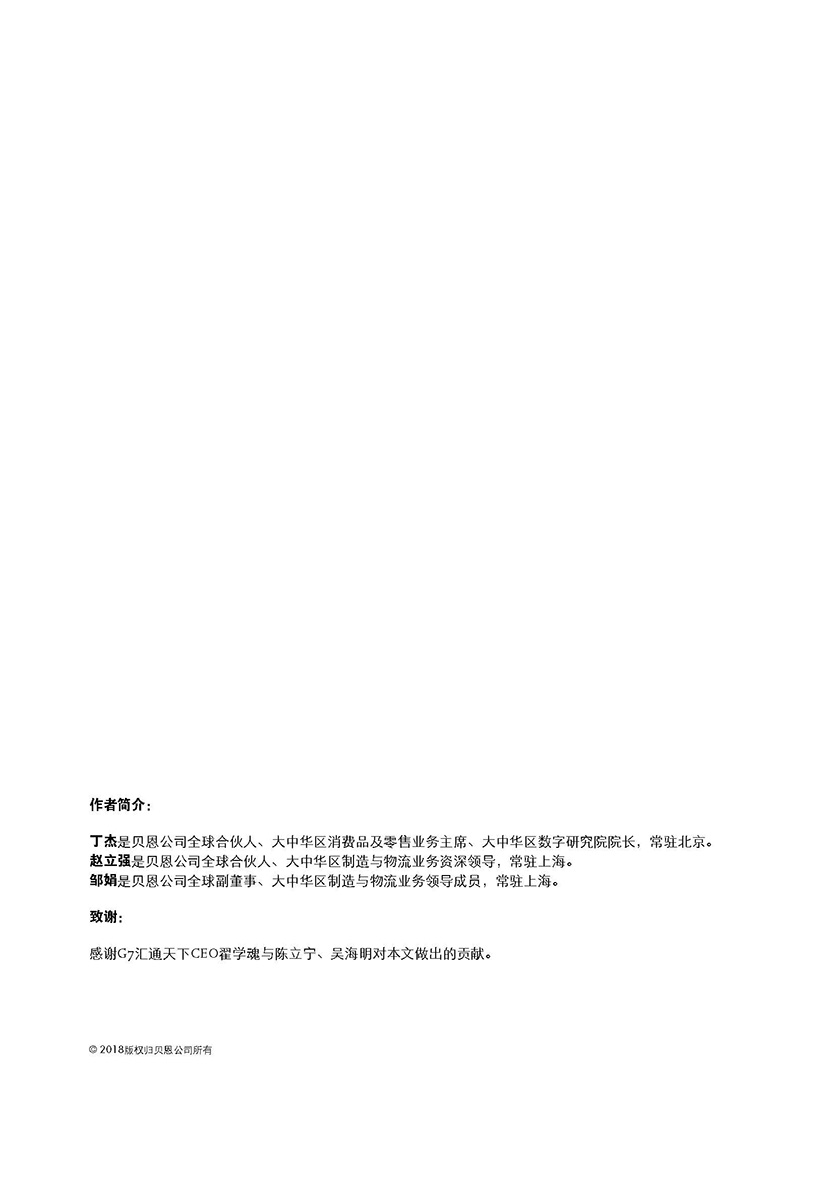 作者简介：

丁杰是贝恩公司全球合伙人、大中华区消费品及零售业务主席、大中华区数字研究院院长，常驻北京。
赵立强是贝恩公司全球合伙人、大中华区制造与物流业务资深领导，常驻上海。
邹娟是贝恩公司全球副董事、大中华区制造与物流业务领导成员，常驻上海。

致谢：

感谢G7汇通天下CEO翟学魂与陈立宁、吴海明对本文做出的贡献。

© 2018版权归贝恩公司所有